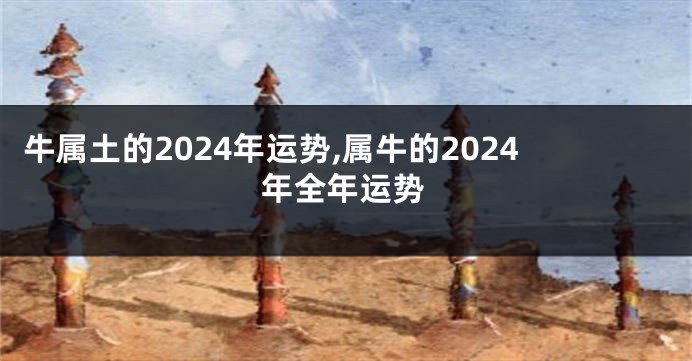 牛属土的2024年运势,属牛的2024年全年运势